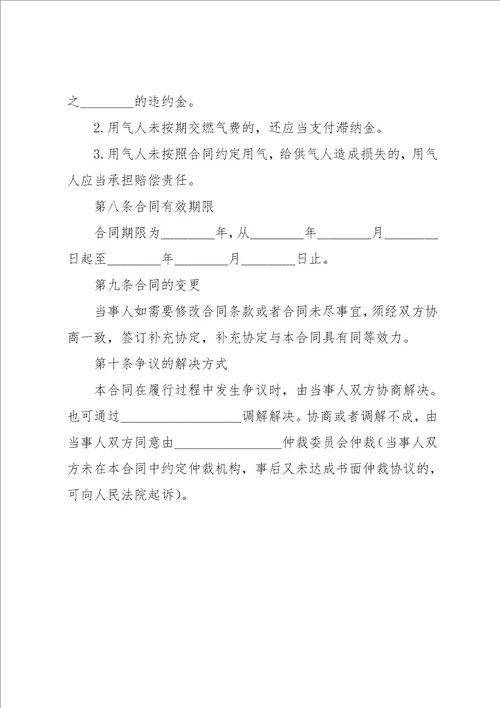 之________的违约金。

2.用气人未按期交燃气费的，还应当支付滞纳金。

3.用气人未按照合同约定用气，给供气人造成损失的，用气人应当承担赔偿责任。

第八条合同有效期限

合同期限为________年，从________年________月________日起至________年________月________日止。

第九条合同的变更

当事人如需要修改合同条款或者合同未尽事宜，须经双方协商一致，签订补充协定，补充协定与本合同具有同等效力。

第十条争议的解决方式

本合同在履行过程中发生争议时，由当事人双方协商解决。也可通过__________________调解解决。协商或者调解不成，由当事人双方同意由________________仲裁委员会仲裁（当事人双方未在本合同中约定仲裁机构，事后又未达成书面仲裁协议的，可向人民法院起诉）。